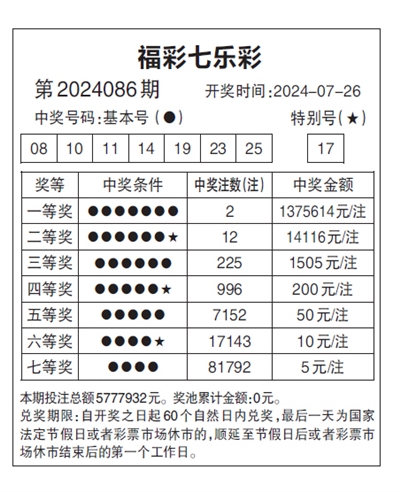 福彩七乐彩

第2024086期 开奖时间:2024-07-26

中奖号码:基本号(●) 特别号(★)

| 08 | 10 | 11 | 14 | 19 | 23 | 25 | 17 |
|---|---|---|---|---|---|---|---|

| 奖等 | 中奖条件 | 中奖注数(注) | 中奖金额 |
|---|---|---|---|
| 一等奖 | ●●●●●●● | 2 | 1375614元/注 |
| 二等奖 | ●●●●●●★ | 12 | 14116元/注 |
| 三等奖 | ●●●●●● | 225 | 1505元/注 |
| 四等奖 | ●●●●●★ | 996 | 200元/注 |
| 五等奖 | ●●●●● | 7152 | 50元/注 |
| 六等奖 | ●●●●★ | 17143 | 10元/注 |
| 七等奖 | ●●●● | 81792 | 5元/注 |

本期投注总额5777932元。奖池累计金额:0元。

兑奖期限:自开奖之日起60个自然日内兑奖,最后一天为国家法定节假日或者彩票市场休市的,顺延至节假日后或者彩票市场休市结束后的第一个工作日。